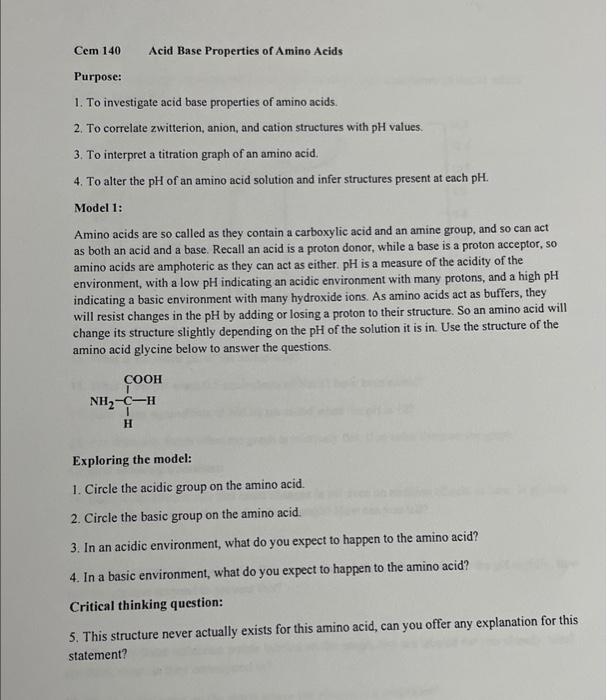 Cem 140 Acid Base Properties of Amino Acids

Purpose:

1. To investigate acid base properties of amino acids.

2. To correlate zwitterion, anion, and cation structures with pH values.

3. To interpret a titration graph of an amino acid.

4. To alter the pH of an amino acid solution and infer structures present at each pH.

Model 1:

Amino acids are so called as they contain a carboxylic acid and an amine group, and so can act as both an acid and a base. Recall an acid is a proton donor, while a base is a proton acceptor, so amino acids are amphoteric as they can act as either. pH is a measure of the acidity of the environment, with a low pH indicating an acidic environment with many protons, and a high pH indicating a basic environment with many hydroxide ions. As amino acids act as buffers, they will resist changes in the pH by adding or losing a proton to their structure. So an amino acid will change its structure slightly depending on the pH of the solution it is in. Use the structure of the amino acid glycine below to answer the questions.

COOH
$NH_2$—C—H
H

Exploring the model:

1. Circle the acidic group on the amino acid.

2. Circle the basic group on the amino acid.

3. In an acidic environment, what do you expect to happen to the amino acid?

4. In a basic environment, what do you expect to happen to the amino acid?

Critical thinking question:

5. This structure never actually exists for this amino acid, can you offer any explanation for this statement?